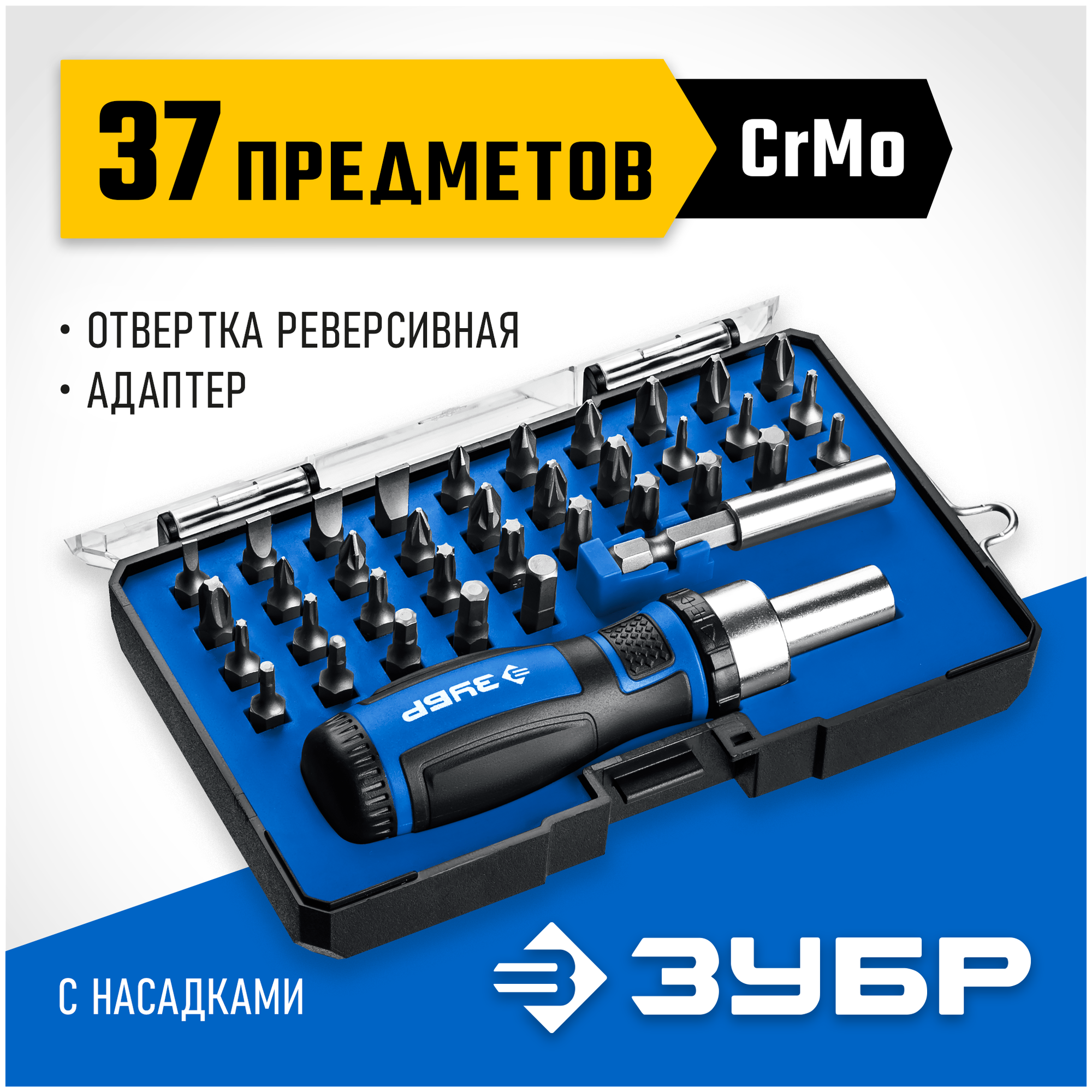 37 ПРЕДМЕТОВ

CrMo

• ОТВЕРТКА РЕВЕРСИВНАЯ
• АДАПТЕР

ЗУБР

С НАСАДКАМИ

ЗУБР